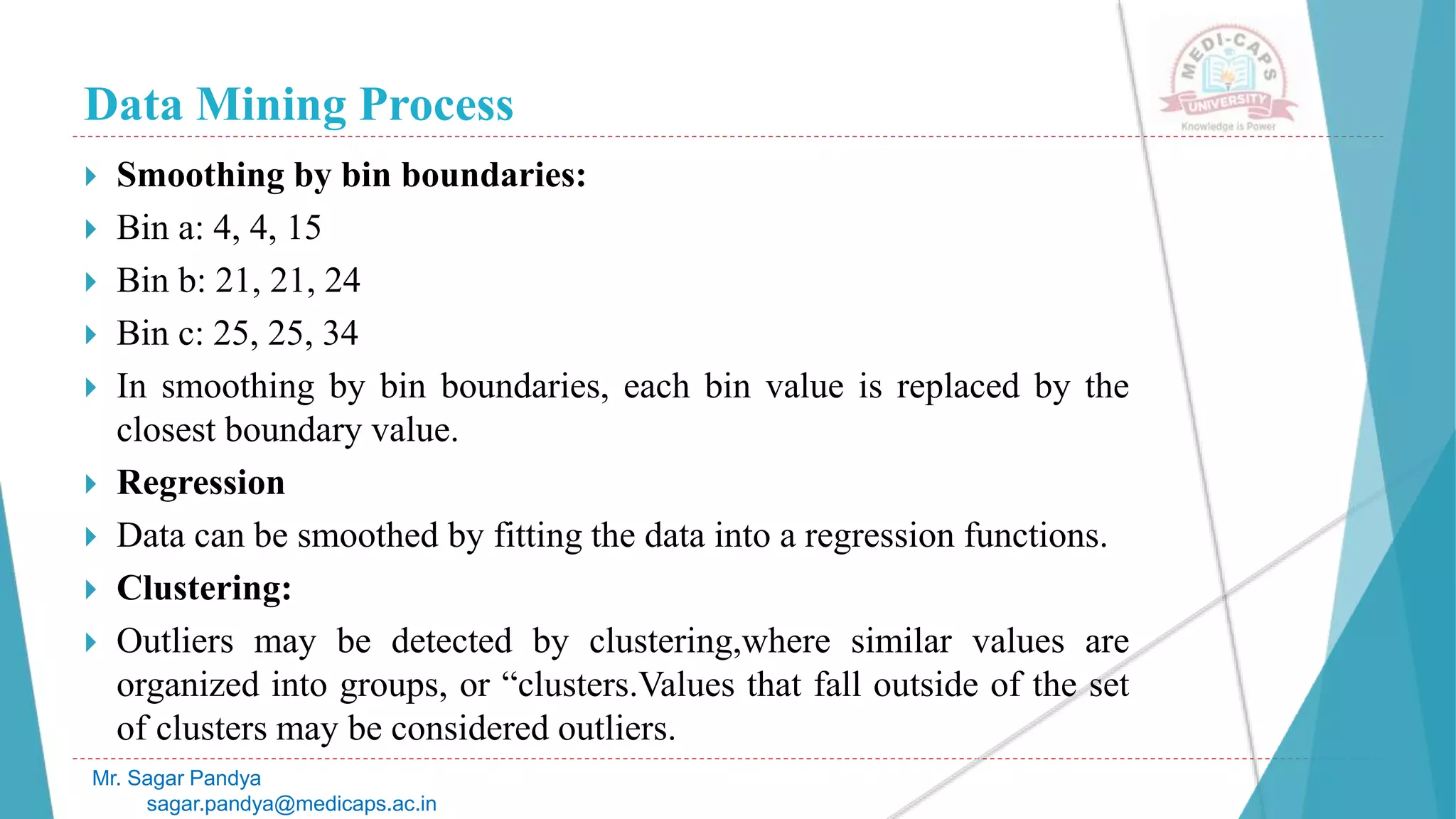 Data Mining Process

MEDI-CAPS UNIVERSITY
Knowledge is Power

Smoothing by bin boundaries:

Bin a: 4, 4, 15

Bin b: 21, 21, 24

Bin c: 25, 25, 34

In smoothing by bin boundaries, each bin value is replaced by the closest boundary value.

Regression

Data can be smoothed by fitting the data into a regression functions.

Clustering:

Outliers may be detected by clustering,where similar values are organized into groups, or “clusters.Values that fall outside of the set of clusters may be considered outliers.

Mr. Sagar Pandya
sagar.pandya@medicaps.ac.in